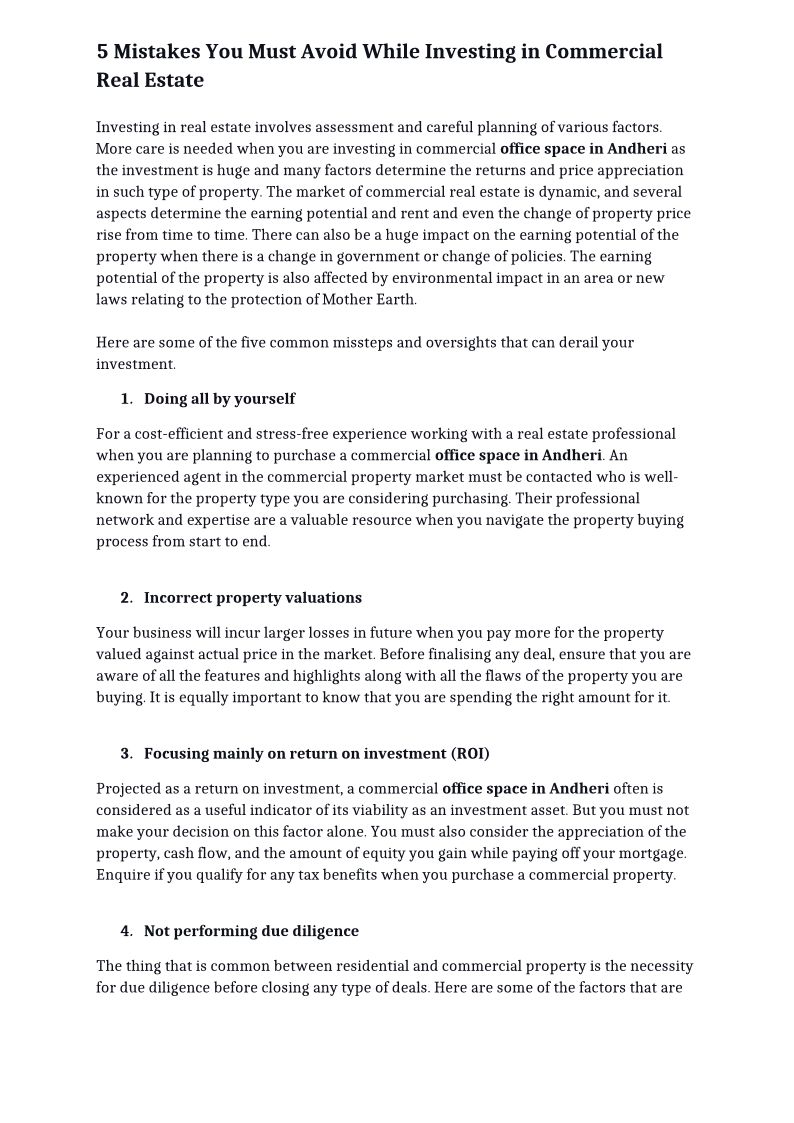 5 Mistakes You Must Avoid While Investing in Commercial Real Estate

Investing in real estate involves assessment and careful planning of various factors. More care is needed when you are investing in commercial office space in Andheri as the investment is huge and many factors determine the returns and price appreciation in such type of property. The market of commercial real estate is dynamic, and several aspects determine the earning potential and rent and even the change of property price rise from time to time. There can also be a huge impact on the earning potential of the property when there is a change in government or change of policies. The earning potential of the property is also affected by environmental impact in an area or new laws relating to the protection of Mother Earth.

Here are some of the five common missteps and oversights that can derail your investment.

1. Doing all by yourself

For a cost-efficient and stress-free experience working with a real estate professional when you are planning to purchase a commercial office space in Andheri. An experienced agent in the commercial property market must be contacted who is well-known for the property type you are considering purchasing. Their professional network and expertise are a valuable resource when you navigate the property buying process from start to end.

2. Incorrect property valuations

Your business will incur larger losses in future when you pay more for the property valued against actual price in the market. Before finalising any deal, ensure that you are aware of all the features and highlights along with all the flaws of the property you are buying. It is equally important to know that you are spending the right amount for it.

3. Focusing mainly on return on investment (ROI)

Projected as a return on investment, a commercial office space in Andheri often is considered as a useful indicator of its viability as an investment asset. But you must not make your decision on this factor alone. You must also consider the appreciation of the property, cash flow, and the amount of equity you gain while paying off your mortgage. Enquire if you qualify for any tax benefits when you purchase a commercial property.

4. Not performing due diligence

The thing that is common between residential and commercial property is the necessity for due diligence before closing any type of deals. Here are some of the factors that are